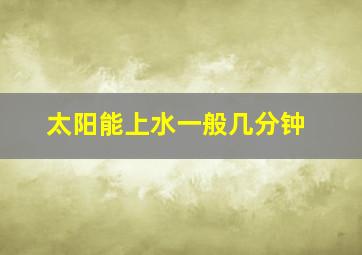 太阳能上水一般几分钟